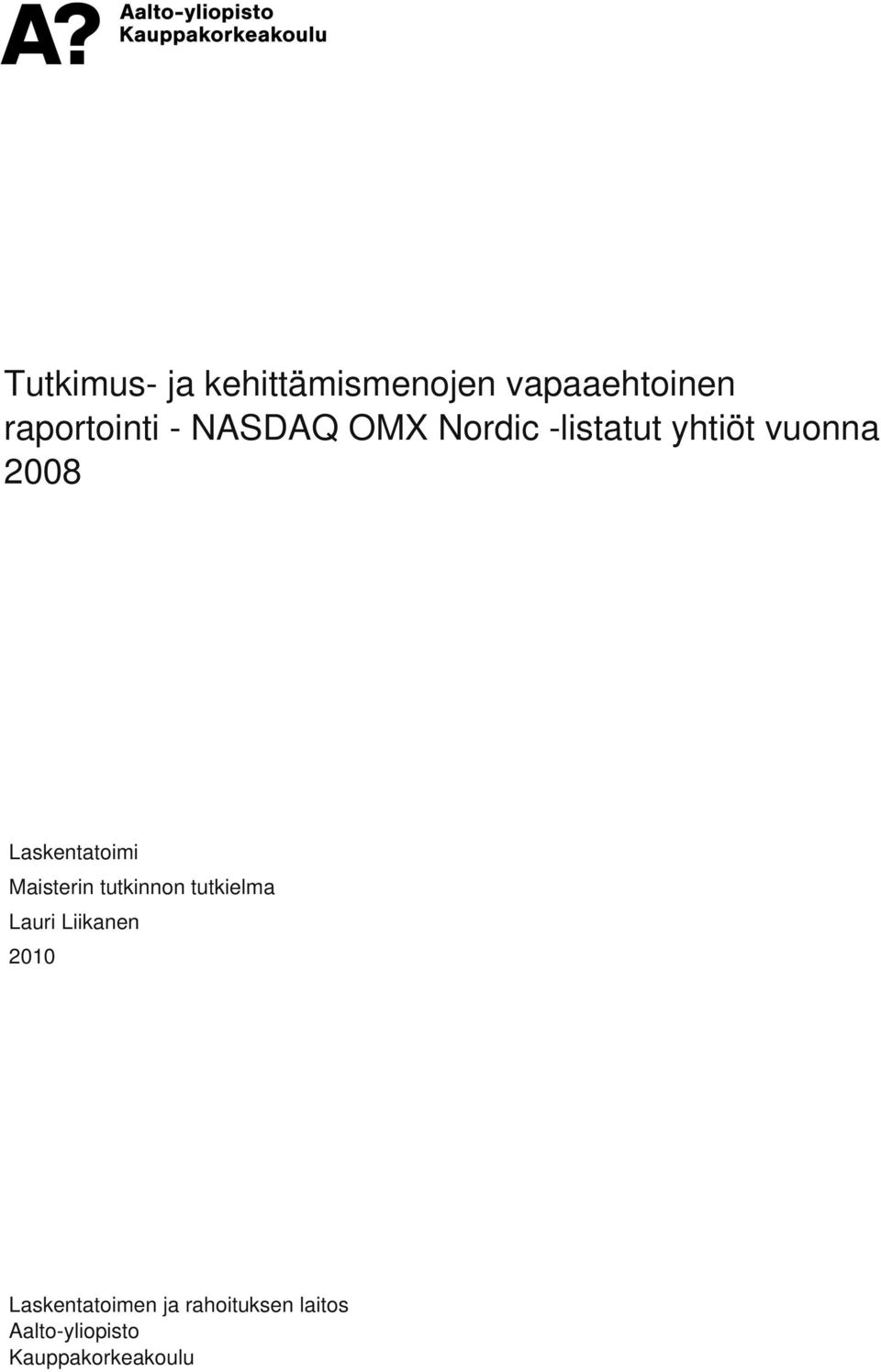 A?
Aalto-yliopisto
Kauppakorkeakoulu

Tutkimus- ja kehittämismenojen vapaaehtoinen raportointi - NASDAQ OMX Nordic -listatut yhtiöt vuonna 2008

Laskentatoimi
Maisterin tutkinnon tutkielma
Lauri Liikanen
2010

Laskentatoimen ja rahoituksen laitos
Aalto-yliopisto
Kauppakorkeakoulu